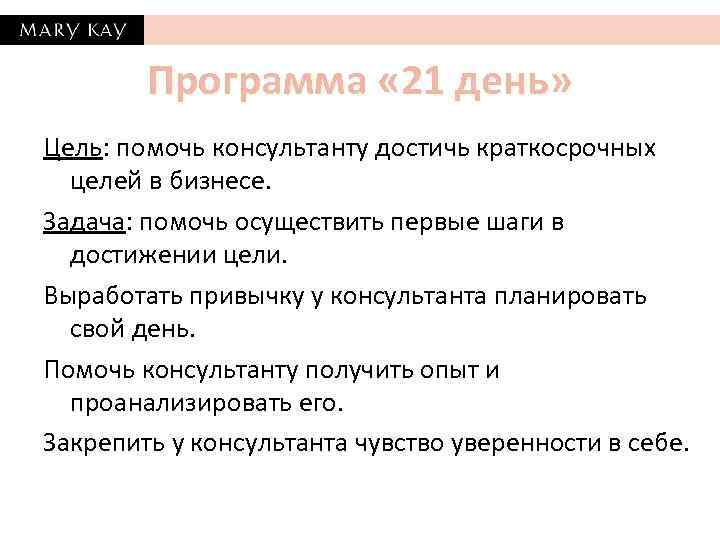 MARY KAY

Программа «21 день»

Цель: помочь консультанту достичь краткосрочных целей в бизнесе.

Задача: помочь осуществить первые шаги в достижении цели.

Выработать привычку у консультанта планировать свой день.

Помочь консультанту получить опыт и проанализировать его.

Закрепить у консультанта чувство уверенности в себе.